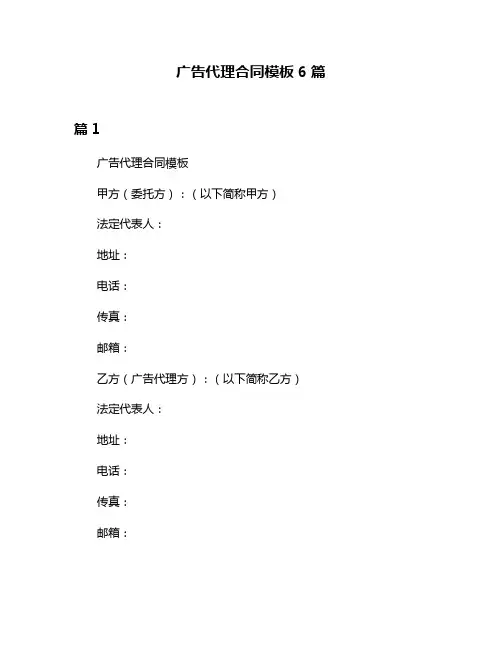 广告代理合同模板 6 篇

篇 1

广告代理合同模板

甲方（委托方）：（以下简称甲方）

法定代表人：

地址：

电话：

传真：

邮箱：

乙方（广告代理方）：（以下简称乙方）

法定代表人：

地址：

电话：

传真：

邮箱：